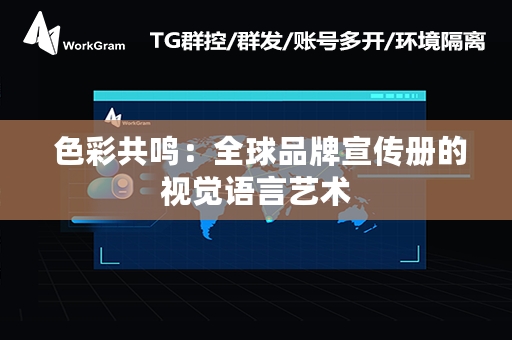 WorkGram

TG群控/群发/账号多开/环境隔离

WorkGram

色彩共鸣：全球品牌宣传册的视觉语言艺术